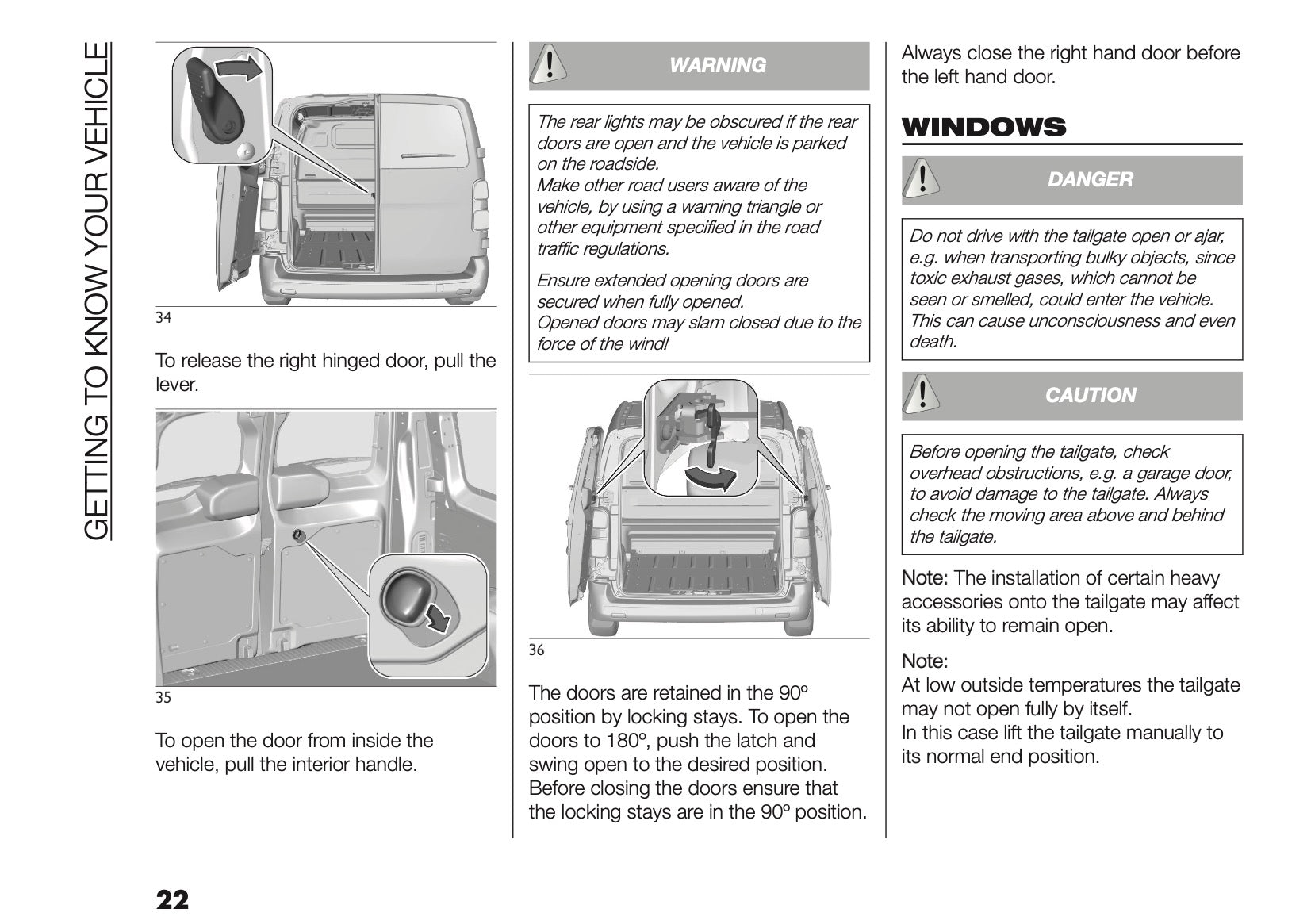 GETTING TO KNOW YOUR VEHICLE

34

To release the right hinged door, pull the lever.

35

To open the door from inside the vehicle, pull the interior handle.

WARNING

The rear lights may be obscured if the rear doors are open and the vehicle is parked on the roadside.
Make other road users aware of the vehicle, by using a warning triangle or other equipment specified in the road traffic regulations.

Ensure extended opening doors are secured when fully opened.
Opened doors may slam closed due to the force of the wind!

36

The doors are retained in the 90º position by locking stays. To open the doors to 180º, push the latch and swing open to the desired position. Before closing the doors ensure that the locking stays are in the 90º position.

Always close the right hand door before the left hand door.

WINDOWS

DANGER

Do not drive with the tailgate open or ajar, e.g. when transporting bulky objects, since toxic exhaust gases, which cannot be seen or smelled, could enter the vehicle. This can cause unconsciousness and even death.

CAUTION

Before opening the tailgate, check overhead obstructions, e.g. a garage door, to avoid damage to the tailgate. Always check the moving area above and behind the tailgate.

Note: The installation of certain heavy accessories onto the tailgate may affect its ability to remain open.

Note:
At low outside temperatures the tailgate may not open fully by itself.
In this case lift the tailgate manually to its normal end position.

22